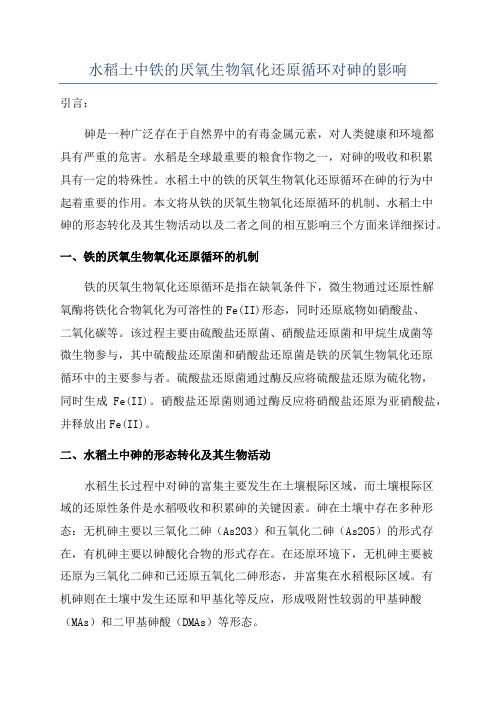 水稻土中铁的厌氧生物氧化还原循环对砷的影响

引言：

砷是一种广泛存在于自然界中的有毒金属元素，对人类健康和环境都具有严重的危害。水稻是全球最重要的粮食作物之一，对砷的吸收和积累具有一定的特殊性。水稻土中的铁的厌氧生物氧化还原循环在砷的行为中起着重要的作用。本文将从铁的厌氧生物氧化还原循环的机制、水稻土中砷的形态转化及其生物活动以及二者之间的相互影响三个方面来详细探讨。

一、铁的厌氧生物氧化还原循环的机制

铁的厌氧生物氧化还原循环是指在缺氧条件下，微生物通过还原性解氧酶将铁化合物氧化为可溶性的 Fe(II)形态，同时还原底物如硝酸盐、二氧化碳等。该过程主要由硫酸盐还原菌、硝酸盐还原菌和甲烷生成菌等微生物参与，其中硫酸盐还原菌和硝酸盐还原菌是铁的厌氧生物氧化还原循环中的主要参与者。硫酸盐还原菌通过酶反应将硫酸盐还原为硫化物，同时生成 Fe(II)。硝酸盐还原菌则通过酶反应将硝酸盐还原为亚硝酸盐，并释放出 Fe(II)。

二、水稻土中砷的形态转化及其生物活动

水稻生长过程中对砷的富集主要发生在土壤根际区域，而土壤根际区域的还原性条件是水稻吸收和积累砷的关键因素。砷在土壤中存在多种形态：无机砷主要以三氧化二砷（As2O3）和五氧化二砷（As2O5）的形式存在，有机砷主要以砷酸化合物的形式存在。在还原环境下，无机砷主要被还原为三氧化二砷和已还原五氧化二砷形态，并富集在水稻根际区域。有机砷则在土壤中发生还原和甲基化等反应，形成吸附性较弱的甲基砷酸（MAs）和二甲基砷酸（DMAs）等形态。